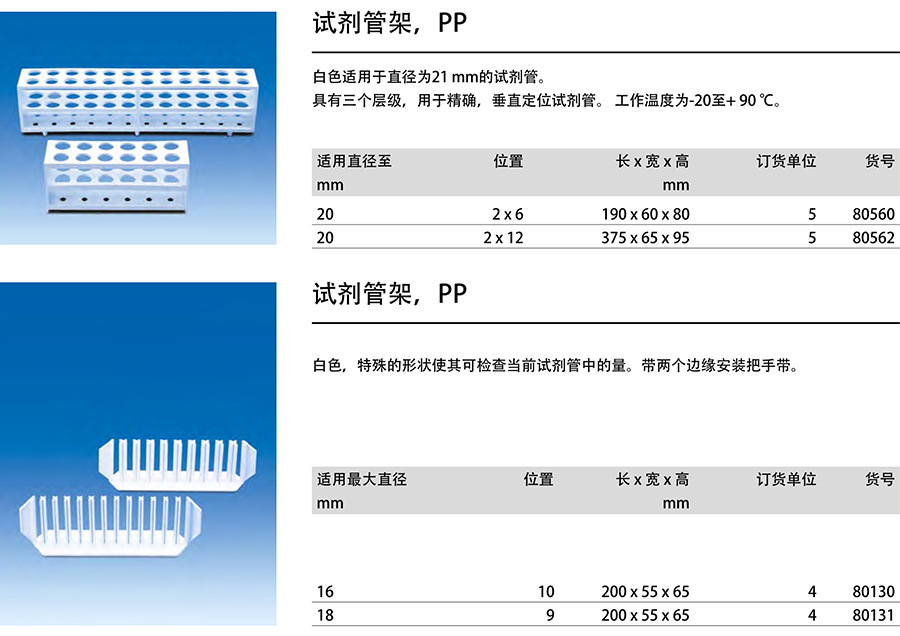 试剂管架，PP

白色适用于直径为21 mm的试剂管。
具有三个层级，用于精确，垂直定位试剂管。 工作温度为-20至+ 90 ℃。

| 适用直径至 mm | 位置 | 长 x 宽 x 高 mm | 订货单位 | 货号 |
|---|---|---|---|---|
| 20 | 2 x 6 | 190 x 60 x 80 | 5 | 80560 |
| 20 | 2 x 12 | 375 x 65 x 95 | 5 | 80562 |

试剂管架，PP

白色，特殊的形状使其可检查当前试剂管中的量。带两个边缘安装把手带。

| 适用最大直径 mm | 位置 | 长 x 宽 x 高 mm | 订货单位 | 货号 |
|---|---|---|---|---|
| 16 | 10 | 200 x 55 x 65 | 4 | 80130 |
| 18 | 9 | 200 x 55 x 65 | 4 | 80131 |